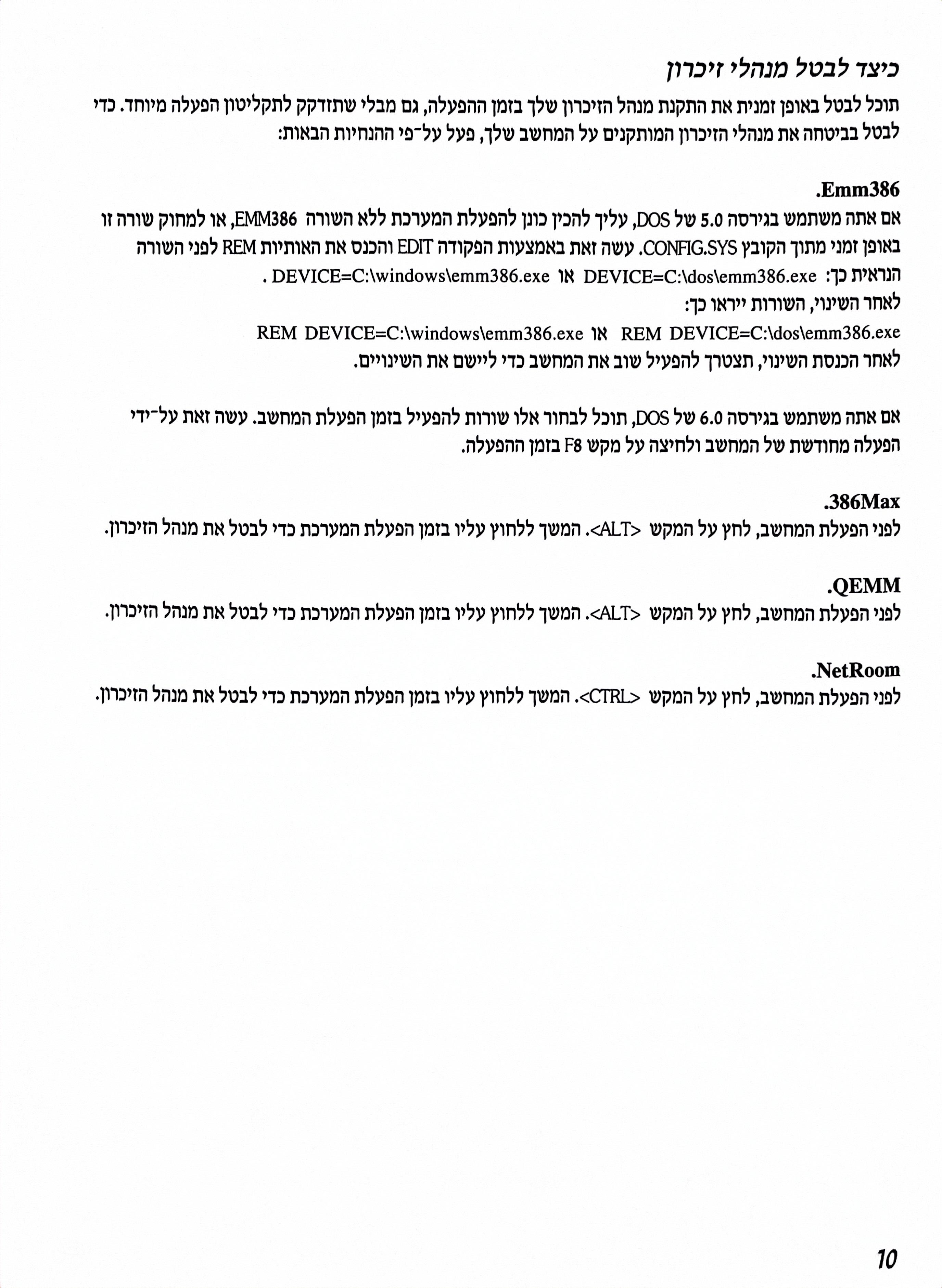 כיצד לבטל מנהלי זיכרון

תוכל לבטל באופן זמנית את התקנת מנהל הזיכרון שלך בזמן ההפעלה, גם מבלי שתזדקק לתקליטון הפעלה מיוחד. כדי לבטל בביטחה את מנהלי הזיכרון המותקנים על המחשב שלך, פעל על־פי ההנחיות הבאות:

Emm386.

אם אתה משתמש בגירסה 5.0 של DOS, עליך להכין כונן להפעלת המערכת ללא השורה EMM386, או למחוק שורה זו באופן זמני מתוך הקובץ CONFIG.SYS. עשה זאת באמצעות הפקודה EDIT והכנס את האותיות REM לפני השורה הנראית כך: DEVICE=C:\dos\emm386.exe או DEVICE=C:\windows\emm386.exe .

לאחר השינוי, השורות ייראו כך:

REM DEVICE=C:\dos\emm386.exe או REM DEVICE=C:\windows\emm386.exe

לאחר הכנסת השינוי, תצטרך להפעיל שוב את המחשב כדי ליישם את השינויים.

אם אתה משתמש בגירסה 6.0 של DOS, תוכל לבחור אלו שורות להפעיל בזמן הפעלת המחשב. עשה זאת על־ידי הפעלה מחודשת של המחשב ולחיצה על מקש F8 בזמן ההפעלה.

386Max.

לפני הפעלת המחשב, לחץ על המקש <ALT>. המשך ללחוץ עליו בזמן הפעלת המערכת כדי לבטל את מנהל הזיכרון.

QEMM.

לפני הפעלת המחשב, לחץ על המקש <ALT>. המשך ללחוץ עליו בזמן הפעלת המערכת כדי לבטל את מנהל הזיכרון.

NetRoom.

לפני הפעלת המחשב, לחץ על המקש <CTRL>. המשך ללחוץ עליו בזמן הפעלת המערכת כדי לבטל את מנהל הזיכרון.

10